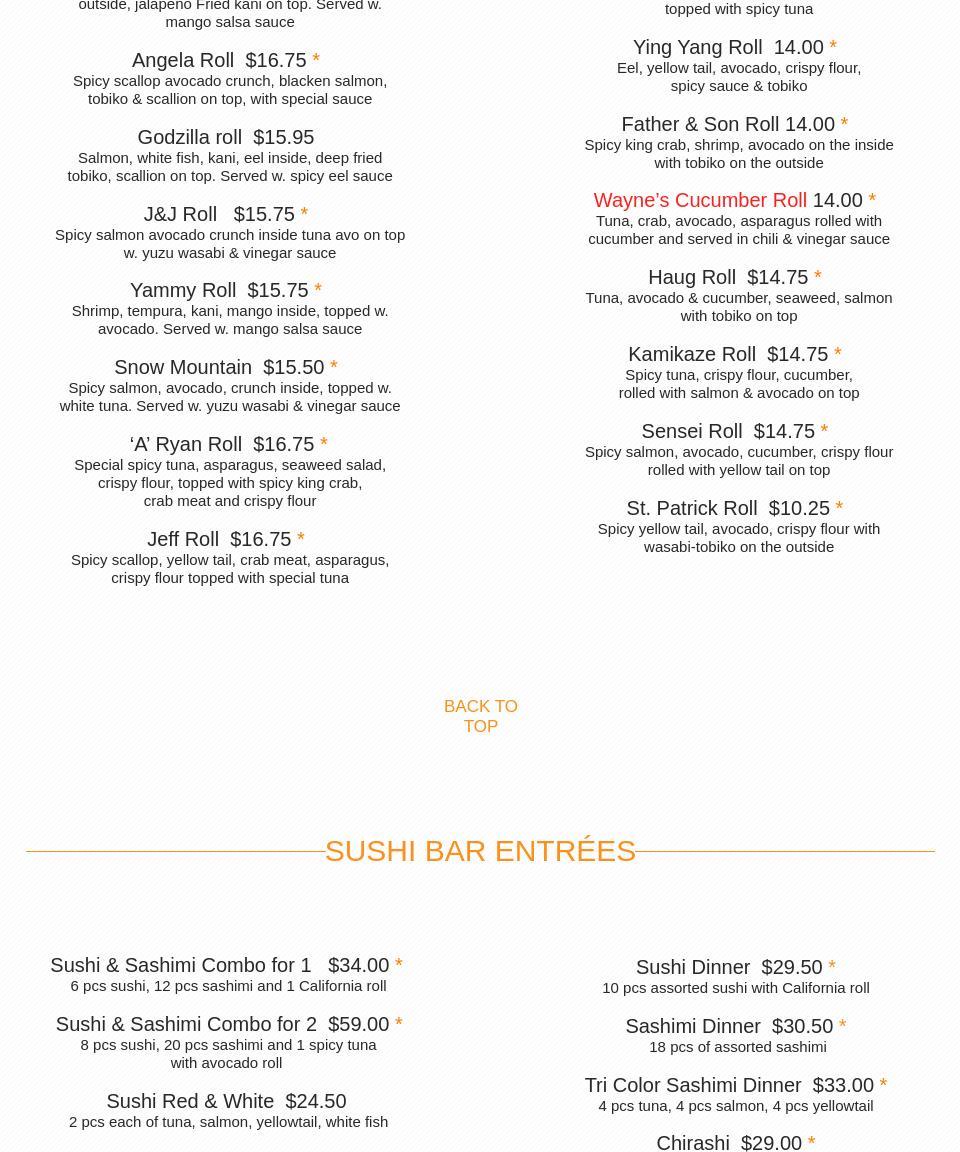 outside, jalapeno Fried kani on top. Served w. mango salsa sauce

Angela Roll $16.75 *
Spicy scallop avocado crunch, blacken salmon, tobiko & scallion on top, with special sauce

Godzilla roll $15.95
Salmon, white fish, kani, eel inside, deep fried tobiko, scallion on top. Served w. spicy eel sauce

J&J Roll $15.75 *
Spicy salmon avocado crunch inside tuna avo on top w. yuzu wasabi & vinegar sauce

Yammy Roll $15.75 *
Shrimp, tempura, kani, mango inside, topped w. avocado. Served w. mango salsa sauce

Snow Mountain $15.50 *
Spicy salmon, avocado, crunch inside, topped w. white tuna. Served w. yuzu wasabi & vinegar sauce

‘A’ Ryan Roll $16.75 *
Special spicy tuna, asparagus, seaweed salad, crispy flour, topped with spicy king crab, crab meat and crispy flour

Jeff Roll $16.75 *
Spicy scallop, yellow tail, crab meat, asparagus, crispy flour topped with special tuna

topped with spicy tuna

Ying Yang Roll 14.00 *
Eel, yellow tail, avocado, crispy flour, spicy sauce & tobiko

Father & Son Roll 14.00 *
Spicy king crab, shrimp, avocado on the inside with tobiko on the outside

Wayne’s Cucumber Roll 14.00 *
Tuna, crab, avocado, asparagus rolled with cucumber and served in chili & vinegar sauce

Haug Roll $14.75 *
Tuna, avocado & cucumber, seaweed, salmon with tobiko on top

Kamikaze Roll $14.75 *
Spicy tuna, crispy flour, cucumber, rolled with salmon & avocado on top

Sensei Roll $14.75 *
Spicy salmon, avocado, cucumber, crispy flour rolled with yellow tail on top

St. Patrick Roll $10.25 *
Spicy yellow tail, avocado, crispy flour with wasabi-tobiko on the outside

BACK TO TOP

SUSHI BAR ENTRÉES

Sushi & Sashimi Combo for 1 $34.00 *
6 pcs sushi, 12 pcs sashimi and 1 California roll

Sushi & Sashimi Combo for 2 $59.00 *
8 pcs sushi, 20 pcs sashimi and 1 spicy tuna with avocado roll

Sushi Red & White $24.50
2 pcs each of tuna, salmon, yellowtail, white fish

Sushi Dinner $29.50 *
10 pcs assorted sushi with California roll

Sashimi Dinner $30.50 *
18 pcs of assorted sashimi

Tri Color Sashimi Dinner $33.00 *
4 pcs tuna, 4 pcs salmon, 4 pcs yellowtail

Chirashi $29.00 *